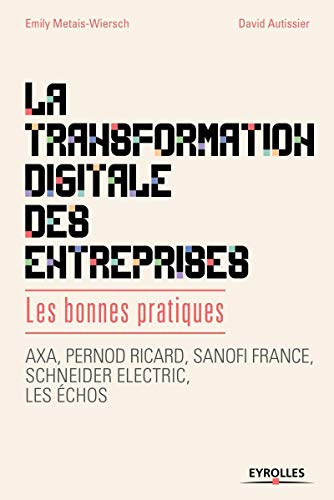 Emily Metais-Wiersch

David Autissier

LA TRANSFORMATION DIGITALE DES ENTREPRISES

Les bonnes pratiques

AXA, PERNOD RICARD, SANOFI FRANCE, SCHNEIDER ELECTRIC, LES ÉCHOS

EYROLLES